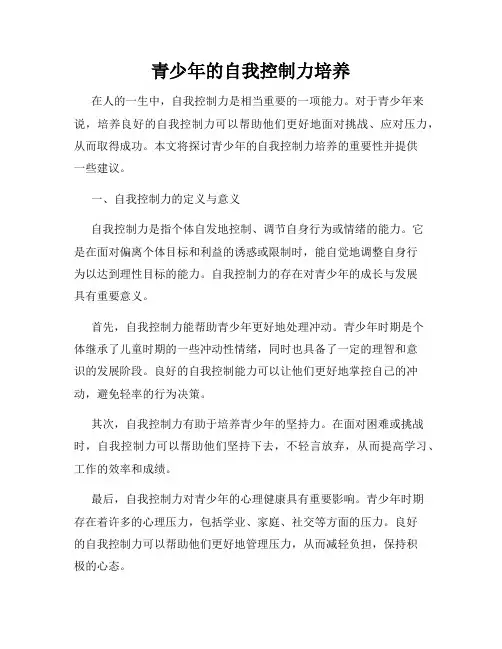 青少年的自我控制力培养

在人的一生中，自我控制力是相当重要的一项能力。对于青少年来说，培养良好的自我控制力可以帮助他们更好地面对挑战、应对压力，从而取得成功。本文将探讨青少年的自我控制力培养的重要性并提供一些建议。

一、自我控制力的定义与意义

自我控制力是指个体自发地控制、调节自身行为或情绪的能力。它是在面对偏离个体目标和利益的诱惑或限制时，能自觉地调整自身行为以达到理性目标的能力。自我控制力的存在对青少年的成长与发展具有重要意义。

首先，自我控制力能帮助青少年更好地处理冲动。青少年时期是个体继承了儿童时期的一些冲动性情绪，同时也具备了一定的理智和意识的发展阶段。良好的自我控制能力可以让他们更好地掌控自己的冲动，避免轻率的行为决策。

其次，自我控制力有助于培养青少年的坚持力。在面对困难或挑战时，自我控制力可以帮助他们坚持下去，不轻言放弃，从而提高学习、工作的效率和成绩。

最后，自我控制力对青少年的心理健康具有重要影响。青少年时期存在着许多的心理压力，包括学业、家庭、社交等方面的压力。良好的自我控制力可以帮助他们更好地管理压力，从而减轻负担，保持积极的心态。